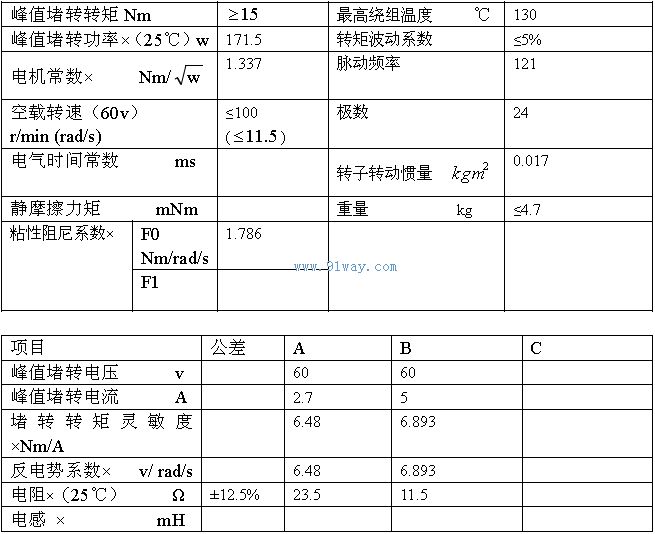 | 峰值堵转转矩 Nm | | ≥15 | 最高绕组温度 ℃ | 130 |
|---|---|---|---|---|
| 峰值堵转功率×（25℃）w | | 171.5 | 转矩波动系数 | ≤5% |
| 电机常数× Nm/$\sqrt{w}$ | | 1.337 | 脉动频率 | 121 |
| 空载转速（60v） r/min (rad/s) | | ≤100 （≤11.5） | 极数 | 24 |
| 电气时间常数 ms | | | 转子转动惯量 $kgm^2$ | 0.017 |
| 静摩擦力矩 mNm | | | 重量 kg | ≤4.7 |
| 粘性阻尼系数× | F0 Nm/rad/s | 1.786 | | |
| | F1 | | | |

www.91way.com

| 项目 | 公差 | A | B | C |
|---|---|---|---|---|
| 峰值堵转电压 v | | 60 | 60 | |
| 峰值堵转电流 A | | 2.7 | 5 | |
| 堵转转矩灵敏度 ×Nm/A | | 6.48 | 6.893 | |
| 反电势系数× v/ rad/s | | 6.48 | 6.893 | |
| 电阻×（25℃） Ω | ±12.5% | 23.5 | 11.5 | |
| 电感 × mH | | | | |